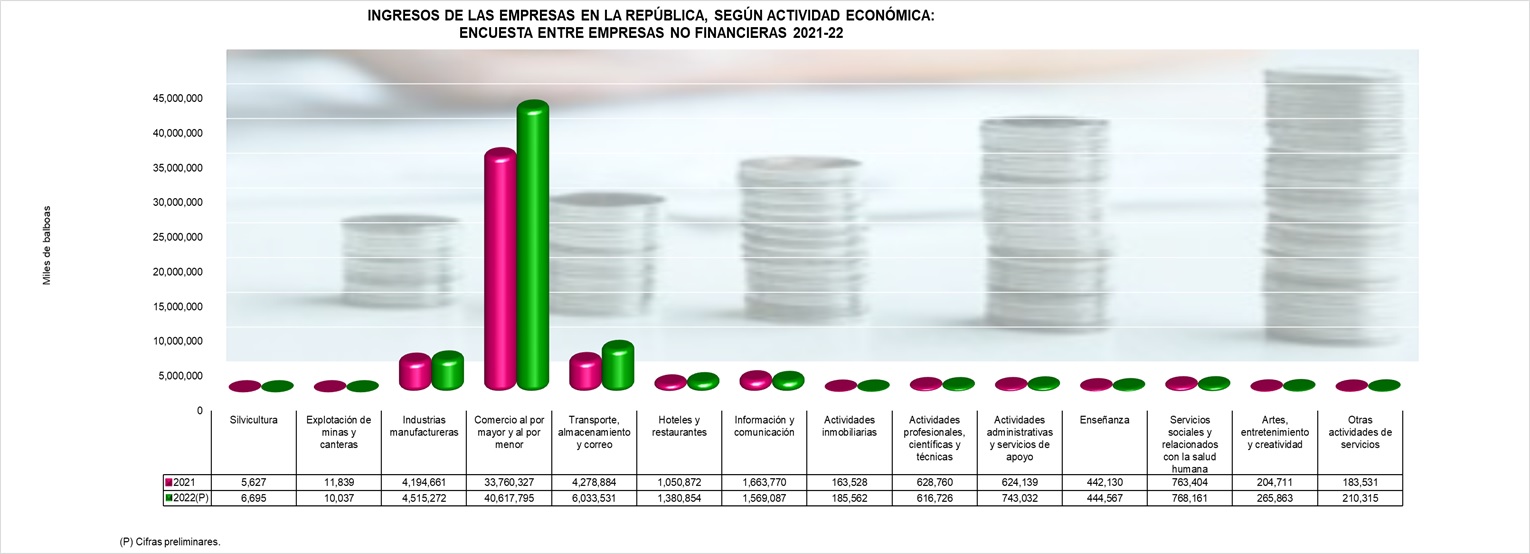 INGRESOS DE LAS EMPRESAS EN LA REPÚBLICA, SEGÚN ACTIVIDAD ECONÓMICA:
ENCUESTA ENTRE EMPRESAS NO FINANCIERAS 2021-22

Miles de balboas

45,000,000
40,000,000
35,000,000
30,000,000
25,000,000
20,000,000
15,000,000
10,000,000
5,000,000
0

| | Silvicultura | Explotación de minas y canteras | Industrias manufactureras | Comercio al por mayor y al por menor | Transporte, almacenamiento y correo | Hoteles y restaurantes | Información y comunicación | Actividades inmobiliarias | Actividades profesionales, científicas y técnicas | Actividades administrativas y servicios de apoyo | Enseñanza | Servicios sociales y relacionados con la salud humana | Artes, entretenimiento y creatividad | Otras actividades de servicios |
|---|---|---|---|---|---|---|---|---|---|---|---|---|---|---|
| 2021 | 5,627 | 11,839 | 4,194,661 | 33,760,327 | 4,278,884 | 1,050,872 | 1,663,770 | 163,528 | 628,760 | 624,139 | 442,130 | 763,404 | 204,711 | 183,531 |
| 2022(P) | 6,695 | 10,037 | 4,515,272 | 40,617,795 | 6,033,531 | 1,380,854 | 1,569,087 | 185,562 | 616,726 | 743,032 | 444,567 | 768,161 | 265,863 | 210,315 |

(P) Cifras preliminares.